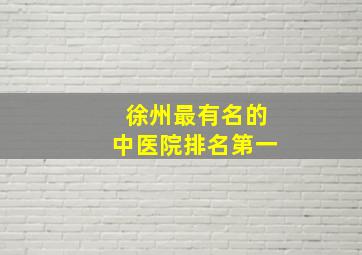 徐州最有名的
中医院排名第一